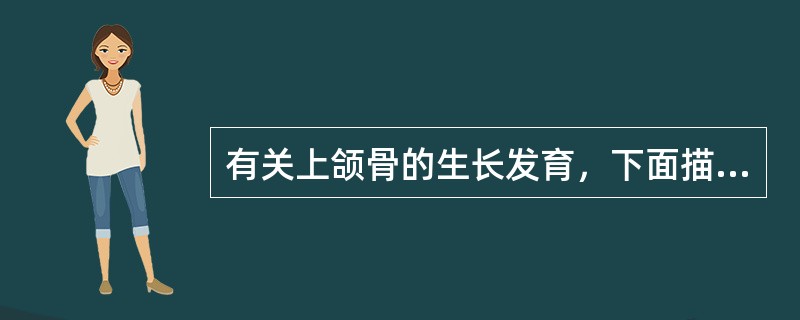 有关上颌骨的生长发育，下面描...